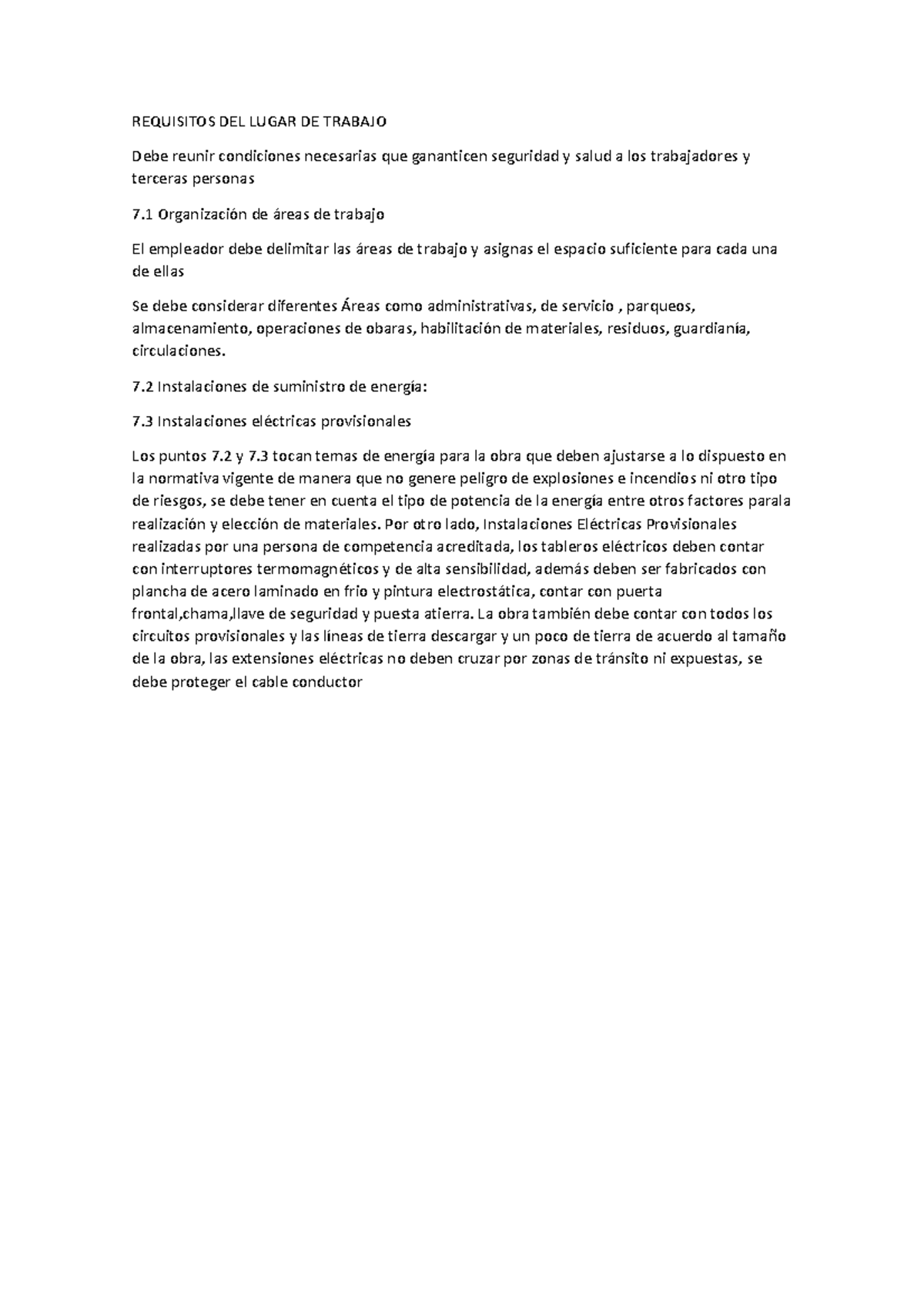 REQUISITOS DEL LUGAR DE TRABAJO

Debe reunir condiciones necesarias que gananticen seguridad y salud a los trabajadores y terceras personas

7.1 Organización de áreas de trabajo

El empleador debe delimitar las áreas de trabajo y asignas el espacio suficiente para cada una de ellas

Se debe considerar diferentes Áreas como administrativas, de servicio , parqueos, almacenamiento, operaciones de obaras, habilitación de materiales, residuos, guardianía, circulaciones.

7.2 Instalaciones de suministro de energía:

7.3 Instalaciones eléctricas provisionales

Los puntos 7.2 y 7.3 tocan temas de energía para la obra que deben ajustarse a lo dispuesto en la normativa vigente de manera que no genere peligro de explosiones e incendios ni otro tipo de riesgos, se debe tener en cuenta el tipo de potencia de la energía entre otros factores parala realización y elección de materiales. Por otro lado, Instalaciones Eléctricas Provisionales realizadas por una persona de competencia acreditada, los tableros eléctricos deben contar con interruptores termomagnéticos y de alta sensibilidad, además deben ser fabricados con plancha de acero laminado en frio y pintura electrostática, contar con puerta frontal,chama,llave de seguridad y puesta atierra. La obra también debe contar con todos los circuitos provisionales y las líneas de tierra descargar y un poco de tierra de acuerdo al tamaño de la obra, las extensiones eléctricas no deben cruzar por zonas de tránsito ni expuestas, se debe proteger el cable conductor